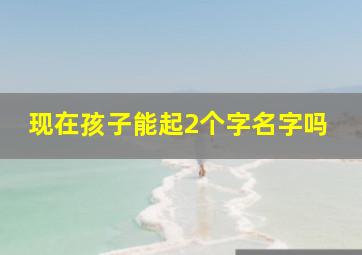 现在孩子能起2个字名字吗